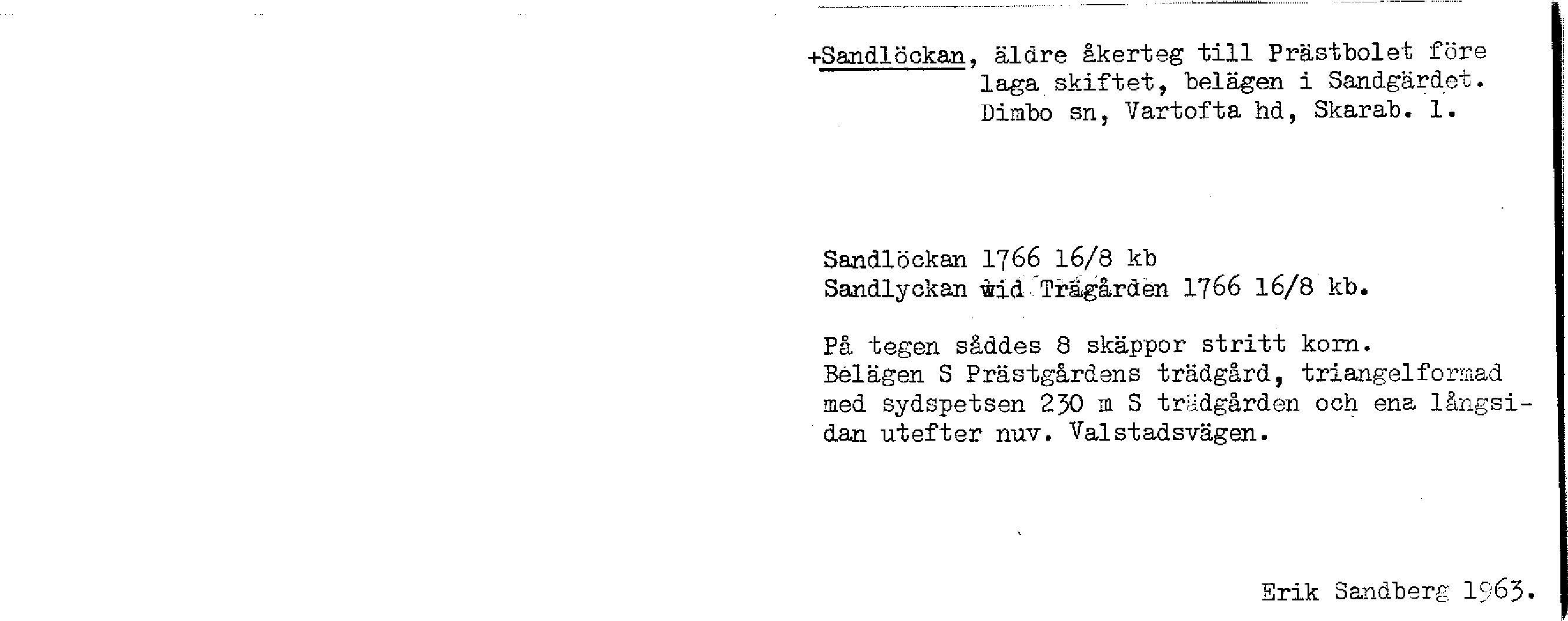 +Sandlöckan, äldre åkerteg till Prästbolet före laga skiftet, belägen i Sandgärdet. Dimbo sn, Vartofta hd, Skarab. l.

Sandlöckan 1766 16/8 kb
Sandlyckan wid Trägården 1766 16/8 kb.

På tegen såddes 8 skäppor stritt korn. Belägen S Prästgårdens trädgård, triangelformad med sydspetsen 230 m S trädgården och ena långsidan utefter nuv. Valstadsvägen.

Erik Sandberg 1963.